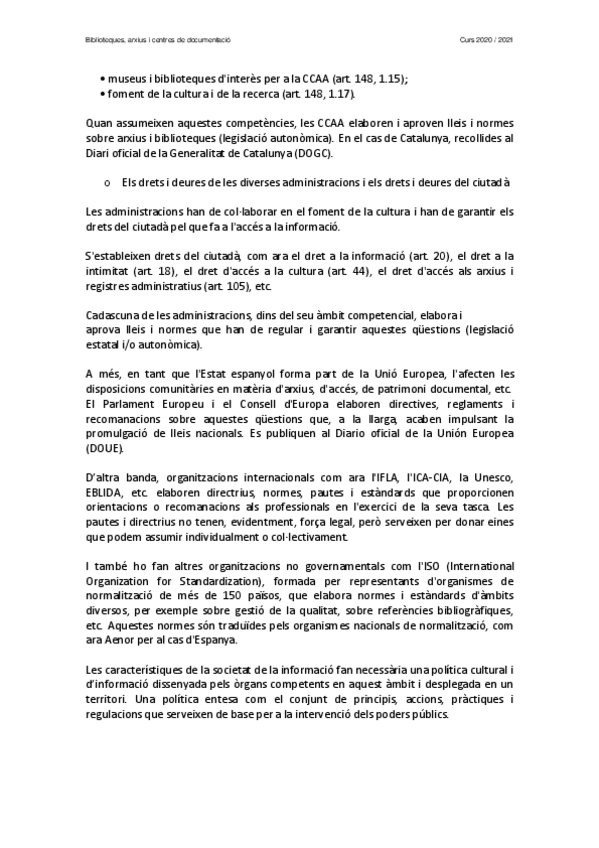 Biblioteques, arxius i centres de documentació

Curs 2020 / 2021

• museus i biblioteques d'interès per a la CCAA (art. 148, 1.15);
• foment de la cultura i de la recerca (art. 148, 1.17).

Quan assumeixen aquestes competències, les CCAA elaboren i aproven lleis i normes sobre arxius i biblioteques (legislació autonòmica). En el cas de Catalunya, recollides al Diari oficial de la Generalitat de Catalunya (DOGC).

o Els drets i deures de les diverses administracions i els drets i deures del ciutadà

Les administracions han de col·laborar en el foment de la cultura i han de garantir els drets del ciutadà pel que fa a l'accés a la informació.

S'estableixen drets del ciutadà, com ara el dret a la informació (art. 20), el dret a la intimitat (art. 18), el dret d'accés a la cultura (art. 44), el dret d'accés als arxius i registres administratius (art. 105), etc.

Cadascuna de les administracions, dins del seu àmbit competencial, elabora i aprova lleis i normes que han de regular i garantir aquestes qüestions (legislació estatal i/o autonòmica).

A més, en tant que l'Estat espanyol forma part de la Unió Europea, l'afecten les disposicions comunitàries en matèria d'arxius, d'accés, de patrimoni documental, etc. El Parlament Europeu i el Consell d'Europa elaboren directives, reglaments i recomanacions sobre aquestes qüestions que, a la llarga, acaben impulsant la promulgació de lleis nacionals. Es publiquen al Diario oficial de la Unión Europea (DOUE).

D'altra banda, organitzacions internacionals com ara l'IFLA, l'ICA-CIA, la Unesco, EBLIDA, etc. elaboren directrius, normes, pautes i estàndards que proporcionen orientacions o recomanacions als professionals en l'exercici de la seva tasca. Les pautes i directrius no tenen, evidentment, força legal, però serveixen per donar eines que podem assumir individualment o col·lectivament.

I també ho fan altres organitzacions no governamentals com l'ISO (International Organization for Standardization), formada per representants d'organismes de normalització de més de 150 països, que elabora normes i estàndards d'àmbits diversos, per exemple sobre gestió de la qualitat, sobre referències bibliogràfiques, etc. Aquestes normes són traduïdes pels organismes nacionals de normalització, com ara Aenor per al cas d'Espanya.

Les característiques de la societat de la informació fan necessària una política cultural i d'informació dissenyada pels òrgans competents en aquest àmbit i desplegada en un territori. Una política entesa com el conjunt de principis, accions, pràctiques i regulacions que serveixen de base per a la intervenció dels poders públics.